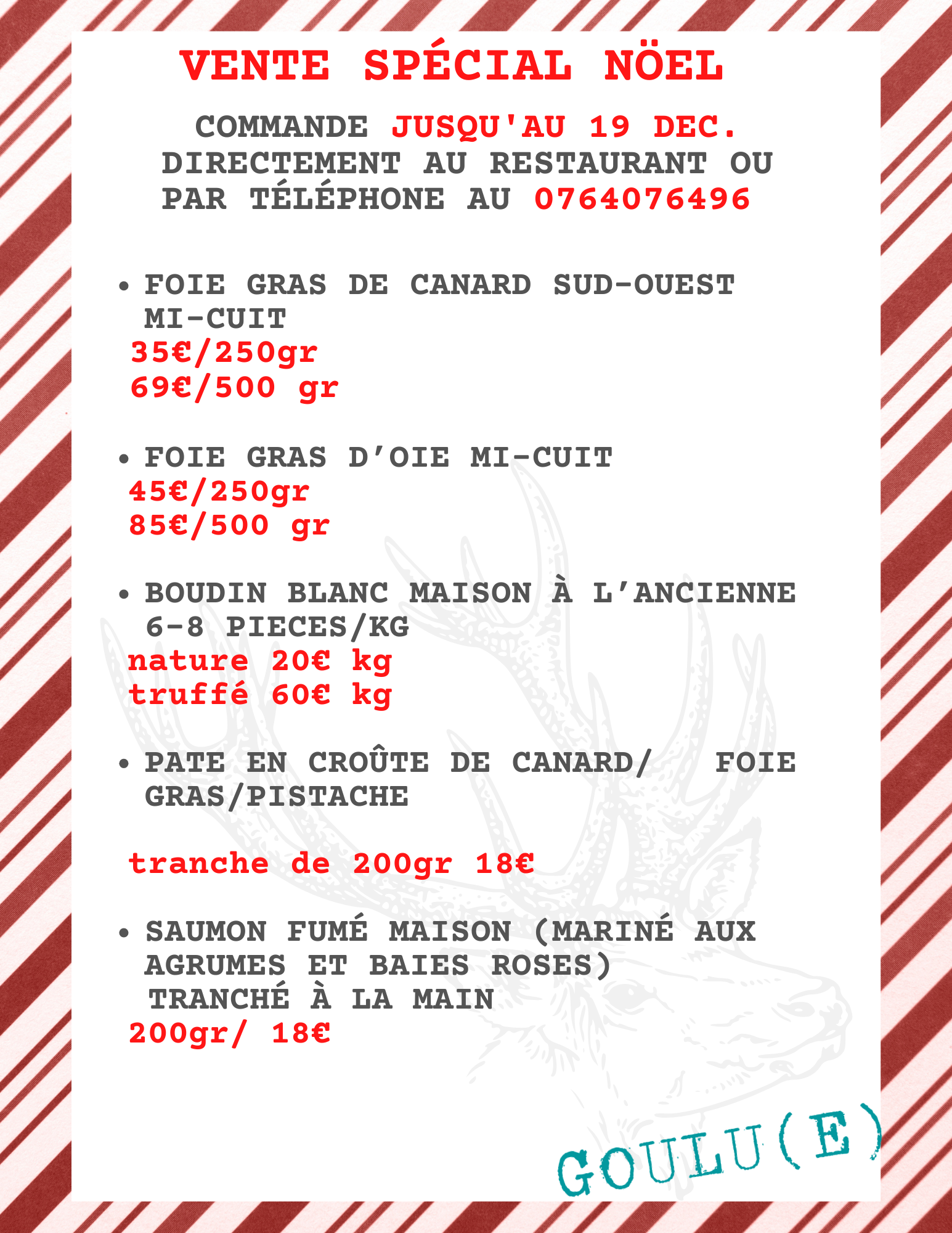 VENTE SPÉCIAL NÖEL

COMMANDE JUSQU'AU 19 DEC. DIRECTEMENT AU RESTAURANT OU PAR TÉLÉPHONE AU 0764076496

• FOIE GRAS DE CANARD SUD-OUEST MI-CUIT
35€/250gr
69€/500 gr

• FOIE GRAS D'OIE MI-CUIT
45€/250gr
85€/500 gr

• BOUDIN BLANC MAISON À L'ANCIENNE 6-8 PIECES/KG
nature 20€ kg
truffé 60€ kg

• PATE EN CROÛTE DE CANARD/ FOIE GRAS/PISTACHE

tranche de 200gr 18€

• SAUMON FUMÉ MAISON (MARINÉ AUX AGRUMES ET BAIES ROSES)
TRANCHÉ À LA MAIN
200gr/ 18€

GOULU(E)